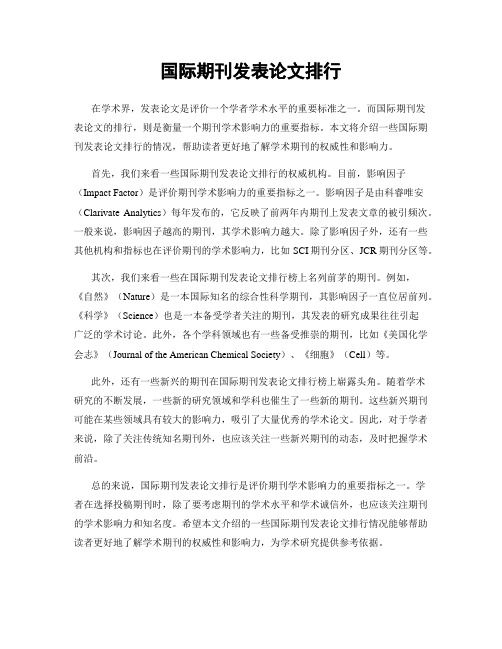 国际期刊发表论文排行

在学术界，发表论文是评价一个学者学术水平的重要标准之一。而国际期刊发表论文的排行，则是衡量一个期刊学术影响力的重要指标。本文将介绍一些国际期刊发表论文排行的情况，帮助读者更好地了解学术期刊的权威性和影响力。

首先，我们来看一些国际期刊发表论文排行的权威机构。目前，影响因子（Impact Factor）是评价期刊学术影响力的重要指标之一。影响因子是由科睿唯安（Clarivate Analytics）每年发布的，它反映了前两年内期刊上发表文章的被引频次。一般来说，影响因子越高的期刊，其学术影响力越大。除了影响因子外，还有一些其他机构和指标也在评价期刊的学术影响力，比如 SCI 期刊分区、JCR 期刊分区等。

其次，我们来看一些在国际期刊发表论文排行榜上名列前茅的期刊。例如，《自然》（Nature）是一本国际知名的综合性科学期刊，其影响因子一直位居前列。《科学》（Science）也是一本备受学者关注的期刊，其发表的研究成果往往引起广泛的学术讨论。此外，各个学科领域也有一些备受推崇的期刊，比如《美国化学会志》（Journal of the American Chemical Society）、《细胞》（Cell）等。

此外，还有一些新兴的期刊在国际期刊发表论文排行榜上崭露头角。随着学术研究的不断发展，一些新的研究领域和学科也催生了一些新的期刊。这些新兴期刊可能在某些领域具有较大的影响力，吸引了大量优秀的学术论文。因此，对于学者来说，除了关注传统知名期刊外，也应该关注一些新兴期刊的动态，及时把握学术前沿。

总的来说，国际期刊发表论文排行是评价期刊学术影响力的重要指标之一。学者在选择投稿期刊时，除了要考虑期刊的学术水平和学术诚信外，也应该关注期刊的学术影响力和知名度。希望本文介绍的一些国际期刊发表论文排行情况能够帮助读者更好地了解学术期刊的权威性和影响力，为学术研究提供参考依据。